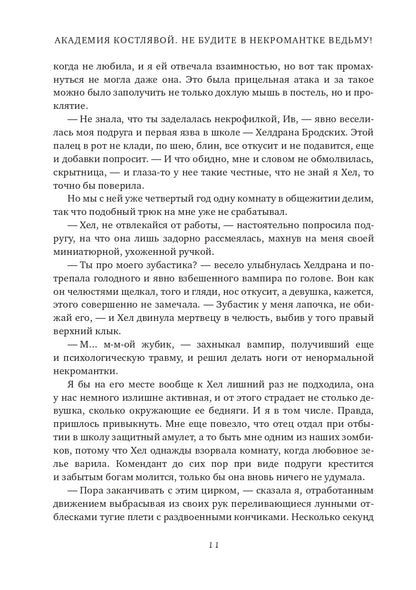 АКАДЕМИЯ КОСТЛЯВОЙ. НЕ БУДИТЕ В НЕКРОМАНТКЕ ВЕДЬМУ!

когда не любила, и я ей отвечала взаимностью, но вот так промахнуться не могла даже она. Это была прицельная атака и за такое можно было заполучить не только дохлую мышь в постель, но и проклятие.

— Не знала, что ты заделалась некрофилкой, Ив, — явно веселилась моя подруга и первая язва в школе — Хелдрана Бродских. Этой палец в рот не клади, по шею, блин, все откусит и не подавится, еще и добавки попросит. — И что обидно, мне и словом не обмолвилась, скрытница, — и глаза-то у нее такие честные, что не знай я Хел, то точно бы поверила.

Но мы с ней уже четвертый год одну комнату в общежитии делим, так что подобный трюк на мне уже не срабатывал.

— Хел, не отвлекайся от работы, — настоятельно попросила подругу, на что она лишь задорно рассмеялась, махнув на меня своей миниатюрной, ухоженной ручкой.

— Ты про моего зубастика? — весело улыбнулась Хелдрана и потрепала голодного и явно взбешенного вампира по голове. Вон как он челюстями щелкал, того и гляди, нос откусит, а девушка, кажется, этого совершенно не замечала. — Зубастик у меня лапочка, не обижай его, — и Хел двинула мертвецу в челюсть, выбив у того правый верхний клык.

— М... м-м-ой жубик, — захныкал вампир, получивший еще и психологическую травму, и решил делать ноги от ненормальной некромантки.

Я бы на его месте вообще к Хел лишний раз не подходила, она у нас немного излишне активная, и от этого страдает не столько девушка, сколько окружающие ее бедняги. И я в том числе. Правда, пришлось привыкнуть. Мне еще повезло, что отец отдал при отбытии в школу защитный амулет, а то быть мне одним из наших зомбиков, потому что Хел однажды взорвала комнату, когда любовное зелье варила. Комендант до сих пор при виде подруги крестится и забытым богам молится, только бы она вновь ничего не удумала.

— Пора заканчивать с этим цирком, — сказала я, отработанным движением выбрасывая из своих рук переливающиеся лунными отблесками тугие плети с раздвоенными кончиками. Несколько секунд

11